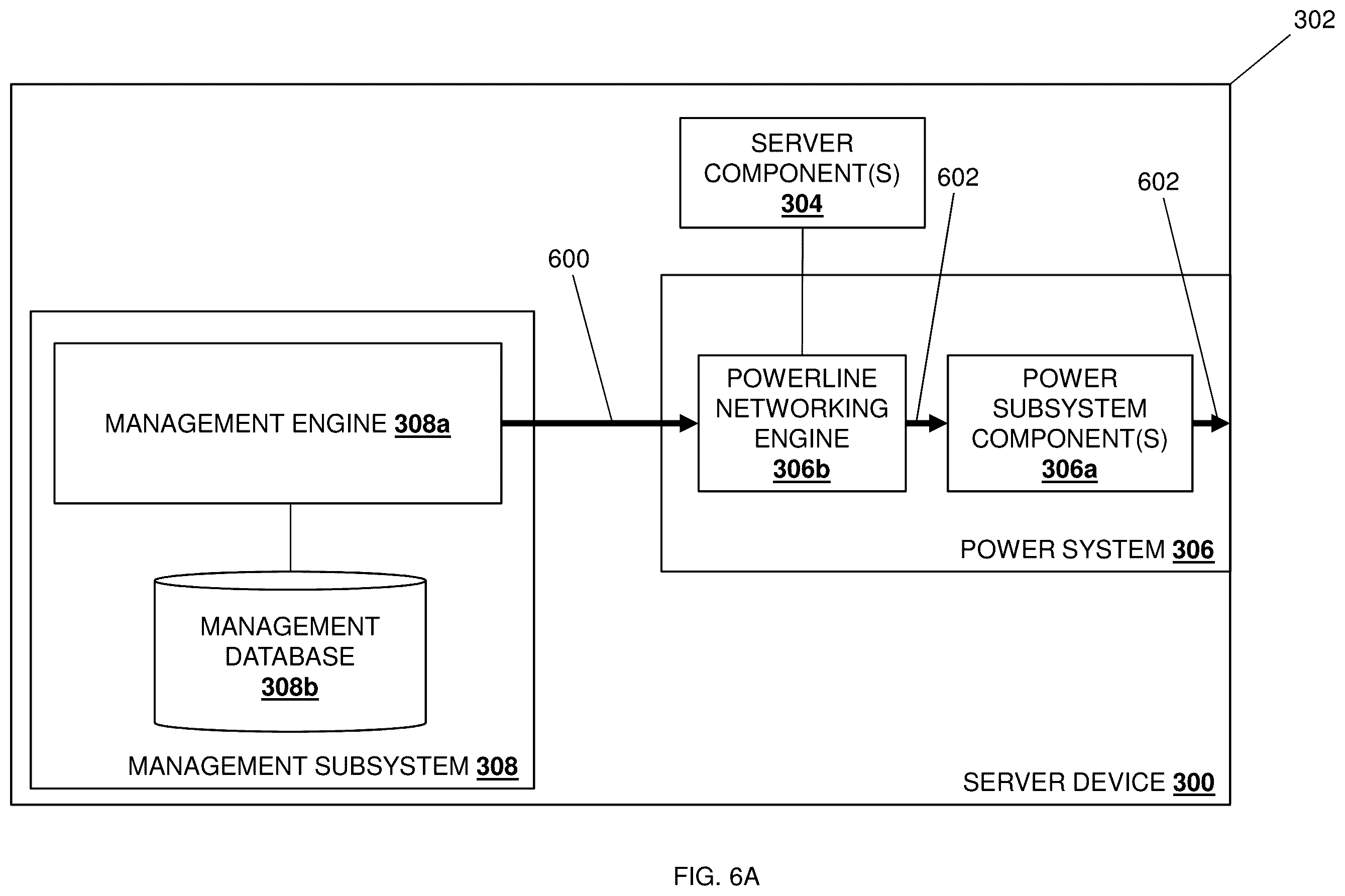 302

SERVER COMPONENT(S) 304

602

602

600

MANAGEMENT ENGINE 308a

POWERLINE NETWORKING ENGINE 306b

POWER SUBSYSTEM COMPONENT(S) 306a

POWER SYSTEM 306

MANAGEMENT DATABASE 308b

MANAGEMENT SUBSYSTEM 308

SERVER DEVICE 300

FIG. 6A